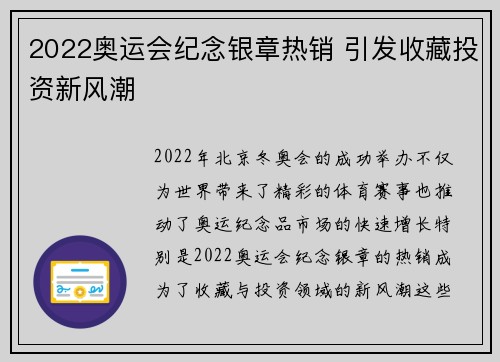 2022奥运会纪念银章热销 引发收藏投资新风潮

2022年北京冬奥会的成功举办不仅为世界带来了精彩的体育赛事也推动了奥运纪念品市场的快速增长特别是2022奥运会纪念银章的热销成为了收藏与投资领域的新风潮这些